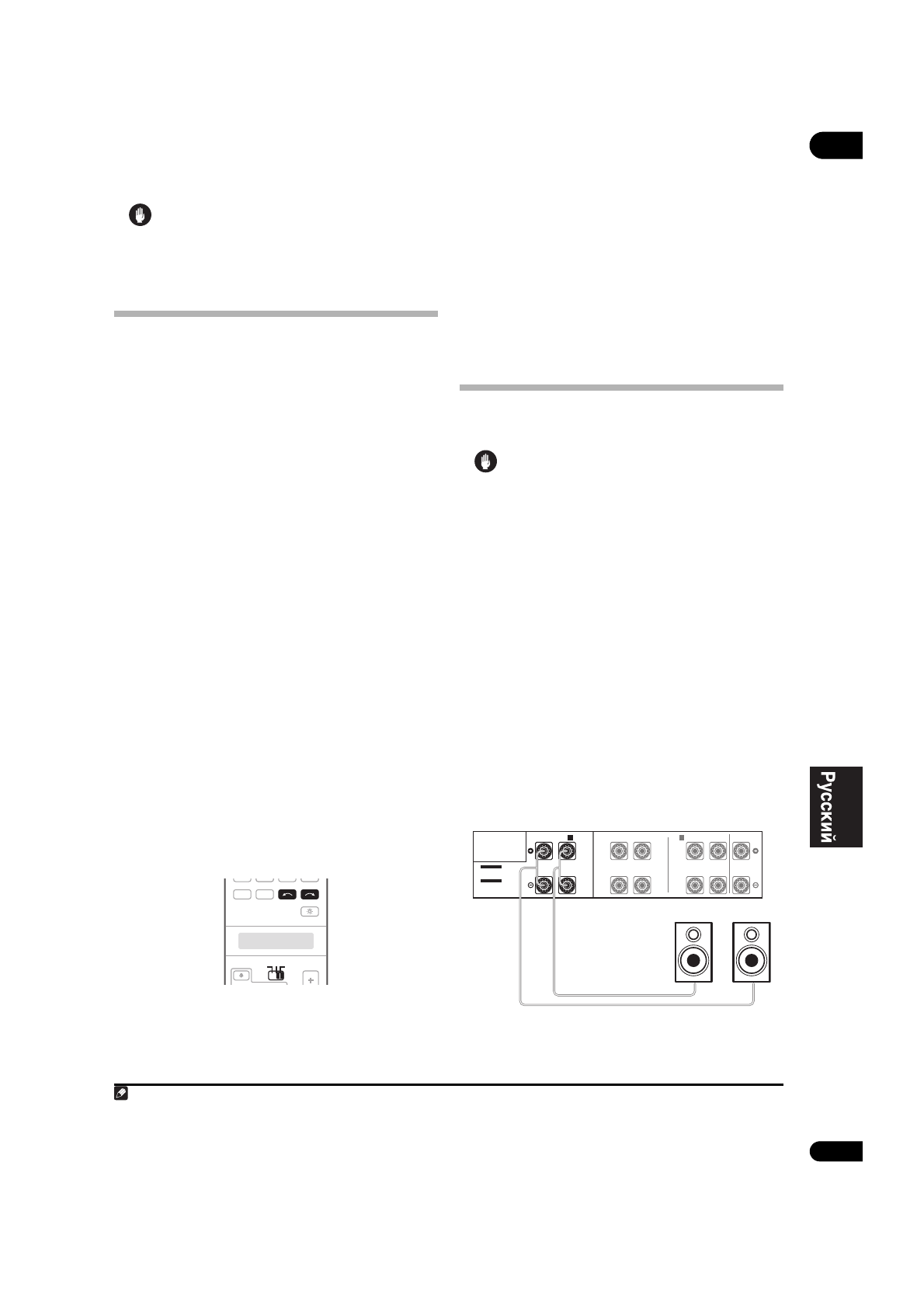 Русский